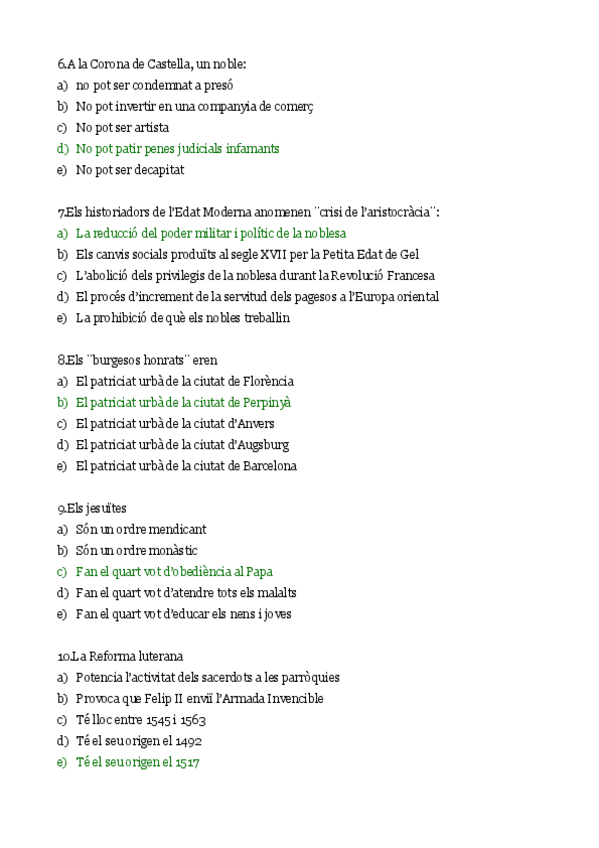 6.A la Corona de Castella, un noble:
a) no pot ser condemnat a presó
b) No pot invertir en una companyia de comerç
c) No pot ser artista
d) No pot patir penes judicials infamants
e) No pot ser decapitat

7.Els historiadors de l'Edat Moderna anomenen ¨crisi de l'aristocràcia¨:
a) La reducció del poder militar i polític de la noblesa
b) Els canvis socials produïts al segle XVII per la Petita Edat de Gel
c) L'abolició dels privilegis de la noblesa durant la Revolució Francesa
d) El procés d'increment de la servitud dels pagesos a l'Europa oriental
e) La prohibició de què els nobles treballin

8.Els ¨burgesos honrats¨ eren
a) El patriciat urbà de la ciutat de Florència
b) El patriciat urbà de la ciutat de Perpinyà
c) El patriciat urbà de la ciutat d'Anvers
d) El patriciat urbà de la ciutat d'Augsburg
e) El patriciat urbà de la ciutat de Barcelona

9.Els jesuïtes
a) Són un ordre mendicant
b) Són un ordre monàstic
c) Fan el quart vot d'obediència al Papa
d) Fan el quart vot d'atendre tots els malalts
e) Fan el quart vot d'educar els nens i joves

10.La Reforma luterana
a) Potencia l'activitat dels sacerdots a les parròquies
b) Provoca que Felip II enviï l'Armada Invencible
c) Té lloc entre 1545 i 1563
d) Té el seu origen el 1492
e) Té el seu origen el 1517